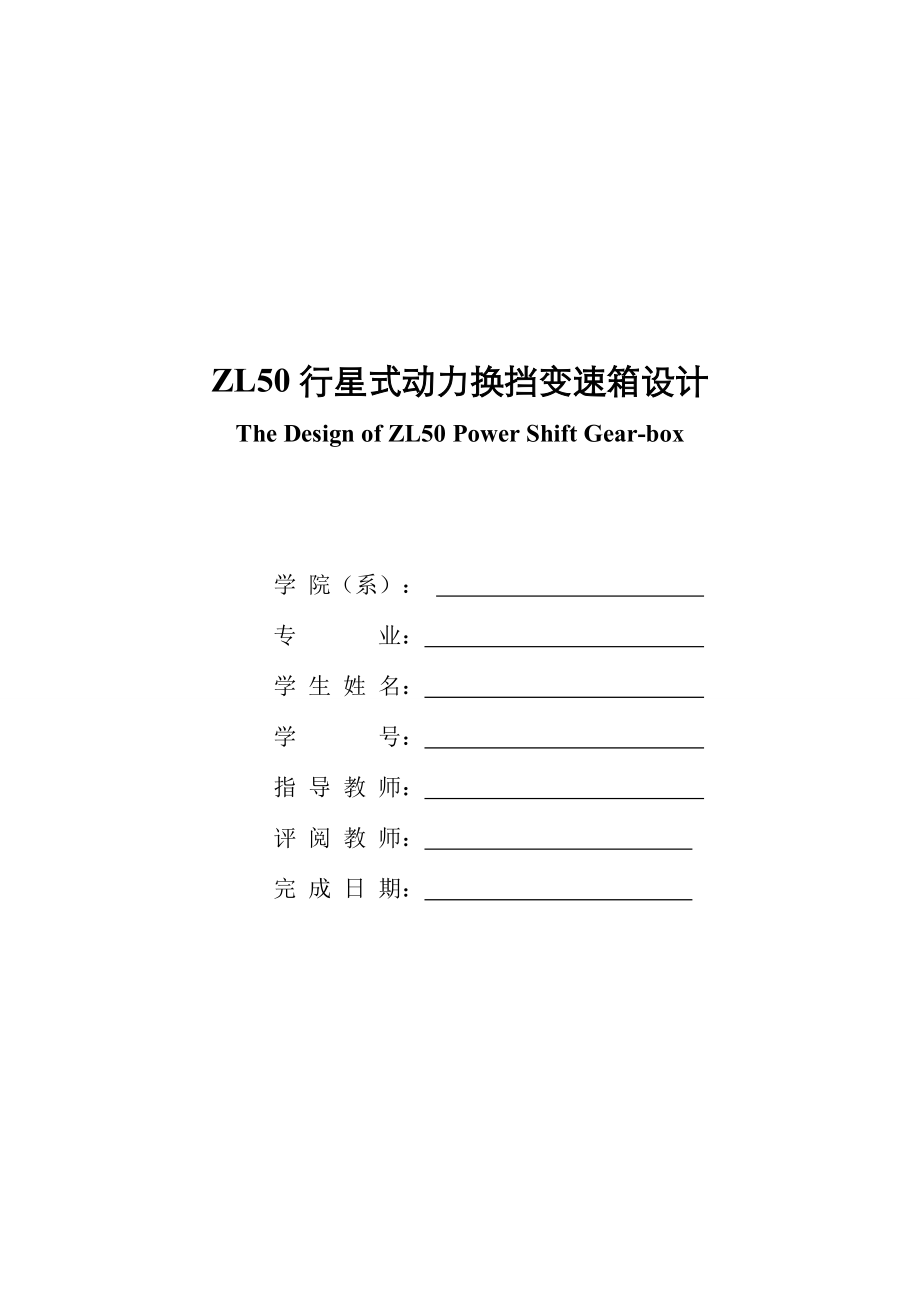 ZL50 行星式动力换挡变速箱设计

The Design of ZL50 Power Shift Gear-box

学 院（系）：

专　　业：

学 生 姓 名：

学　　号：

指 导 教 师：

评 阅 教 师：

完 成 日 期：